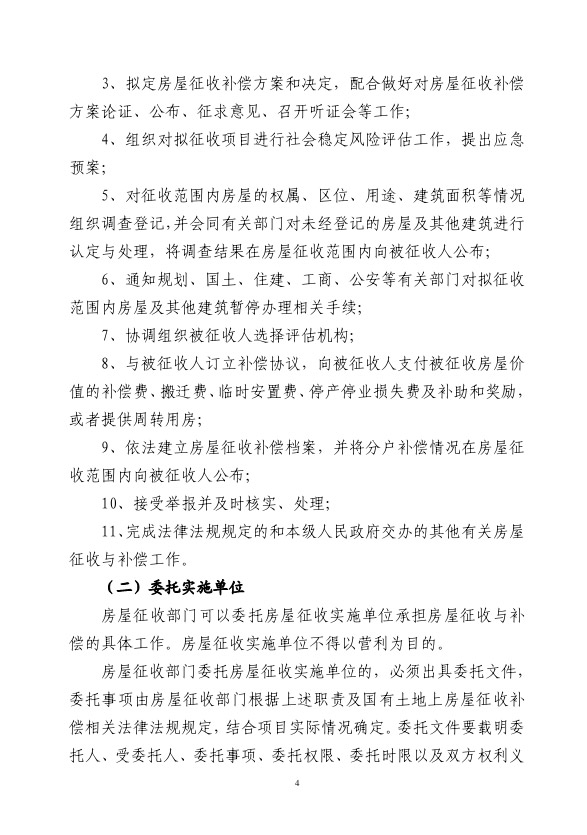 3、拟定房屋征收补偿方案和决定，配合做好对房屋征收补偿方案论证、公布、征求意见、召开听证会等工作；

4、组织对拟征收项目进行社会稳定风险评估工作，提出应急预案；

5、对征收范围内房屋的权属、区位、用途、建筑面积等情况组织调查登记，并会同有关部门对未经登记的房屋及其他建筑进行认定与处理，将调查结果在房屋征收范围内向被征收人公布；

6、通知规划、国土、住建、工商、公安等有关部门对拟征收范围内房屋及其他建筑暂停办理相关手续；

7、协调组织被征收人选择评估机构；

8、与被征收人订立补偿协议，向被征收人支付被征收房屋价值的补偿费、搬迁费、临时安置费、停产停业损失费及补助和奖励，或者提供周转用房；

9、依法建立房屋征收补偿档案，并将分户补偿情况在房屋征收范围内向被征收人公布；

10、接受举报并及时核实、处理；

11、完成法律法规规定的和本级人民政府交办的其他有关房屋征收与补偿工作。

（二）委托实施单位

房屋征收部门可以委托房屋征收实施单位承担房屋征收与补偿的具体工作。房屋征收实施单位不得以营利为目的。

房屋征收部门委托房屋征收实施单位的，必须出具委托文件，委托事项由房屋征收部门根据上述职责及国有土地上房屋征收补偿相关法律法规规定，结合项目实际情况确定。委托文件要载明委托人、受委托人、委托事项、委托权限、委托时限以及双方权利义

4